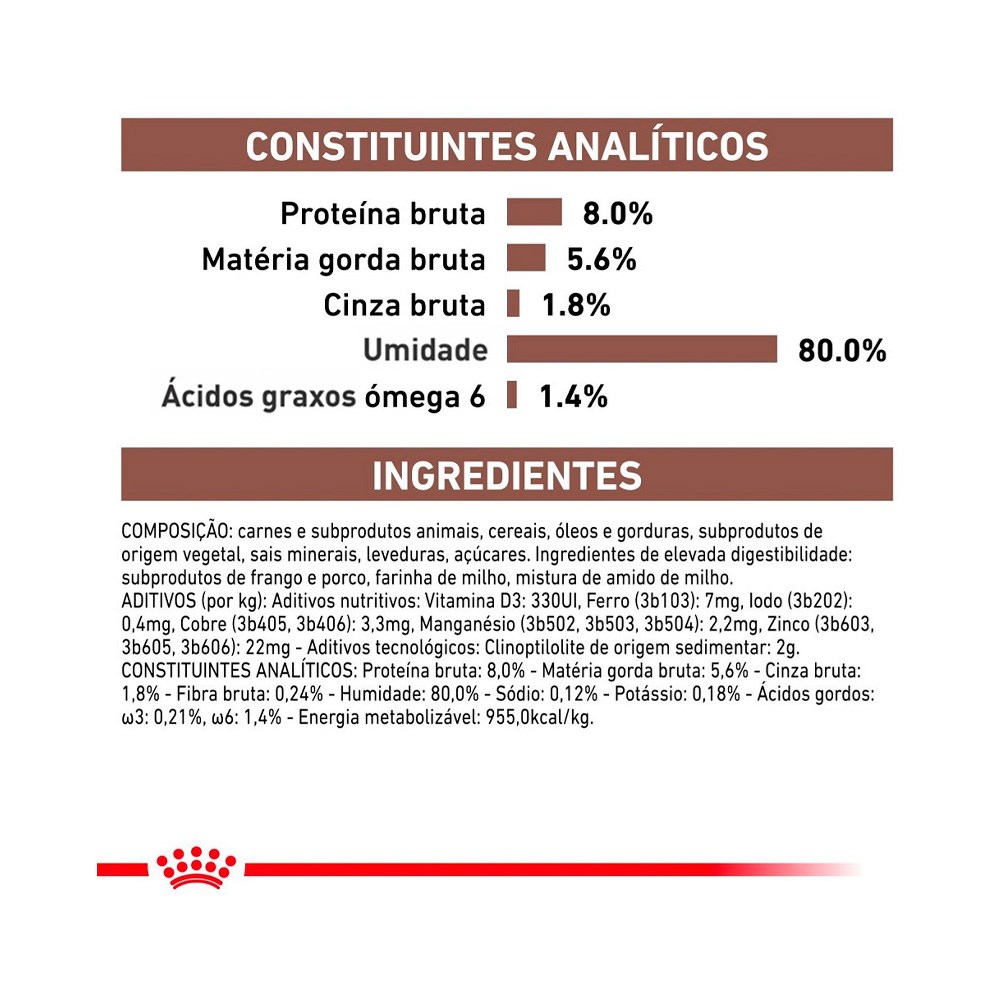 CONSTITUINTES ANALÍTICOS

Proteína bruta 8.0%
Matéria gorda bruta 5.6%
Cinza bruta 1.8%
Umidade 80.0%
Ácidos graxos ómega 6 1.4%

INGREDIENTES

COMPOSIÇÃO: carnes e subprodutos animais, cereais, óleos e gorduras, subprodutos de origem vegetal, sais minerais, leveduras, açúcares. Ingredientes de elevada digestibilidade: subprodutos de frango e porco, farinha de milho, mistura de amido de milho.
ADITIVOS (por kg): Aditivos nutritivos: Vitamina D3: 330UI, Ferro (3b103): 7mg, Iodo (3b202): 0,4mg, Cobre (3b405, 3b406): 3,3mg, Manganésio (3b502, 3b503, 3b504): 2,2mg, Zinco (3b603, 3b605, 3b606): 22mg - Aditivos tecnológicos: Clinoptilolite de origem sedimentar: 2g.
CONSTITUINTES ANALÍTICOS: Proteína bruta: 8,0% - Matéria gorda bruta: 5,6% - Cinza bruta: 1,8% - Fibra bruta: 0,24% - Humidade: 80,0% - Sódio: 0,12% - Potássio: 0,18% - Ácidos gordos: ω3: 0,21%, ω6: 1,4% - Energia metabolizável: 955,0kcal/kg.